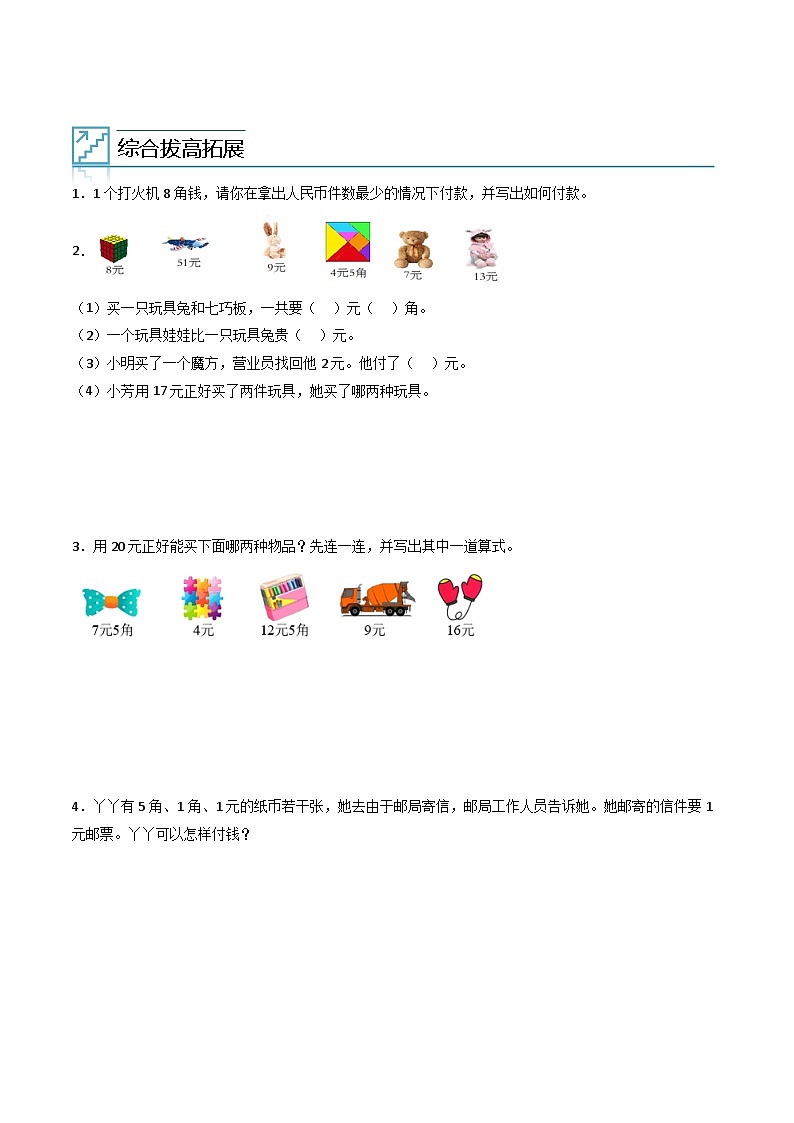 综合拔高拓展

1．1个打火机8角钱，请你在拿出人民币件数最少的情况下付款，并写出如何付款。

2．
8元 51元 9元 4元5角 7元 13元

（1）买一只玩具兔和七巧板，一共要（　）元（　）角。
（2）一个玩具娃娃比一只玩具兔贵（　）元。
（3）小明买了一个魔方，营业员找回他2元。他付了（　）元。
（4）小芳用17元正好买了两件玩具，她买了哪两种玩具。

3．用20元正好能买下面哪两种物品？先连一连，并写出其中一道算式。

7元5角 4元 12元5角 9元 16元

4．丫丫有5角、1角、1元的纸币若干张，她去由于邮局寄信，邮局工作人员告诉她。她邮寄的信件要1元邮票。丫丫可以怎样付钱？